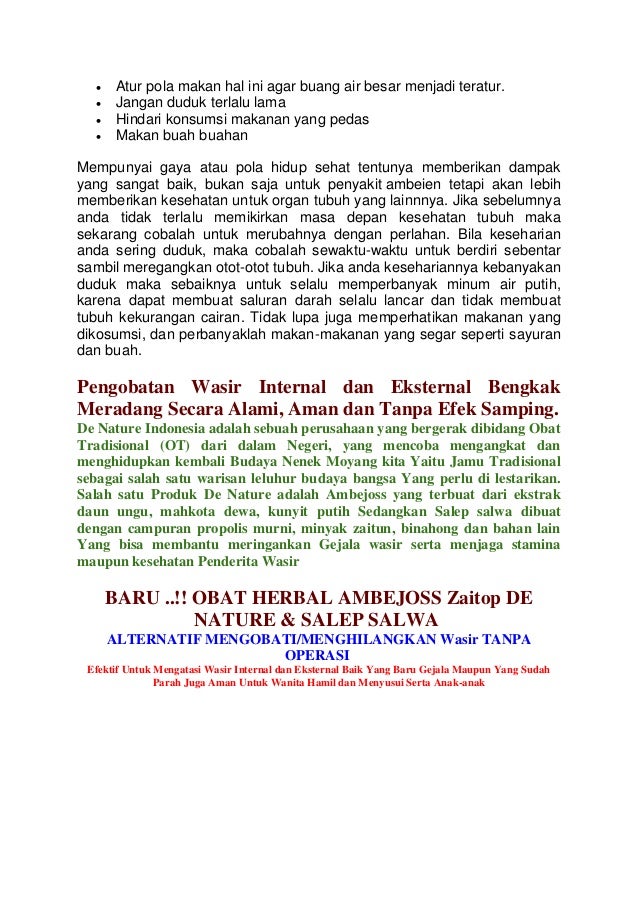 • Atur pola makan hal ini agar buang air besar menjadi teratur.
• Jangan duduk terlalu lama
• Hindari konsumsi makanan yang pedas
• Makan buah buahan

Mempunyai gaya atau pola hidup sehat tentunya memberikan dampak yang sangat baik, bukan saja untuk penyakit ambeien tetapi akan lebih memberikan kesehatan untuk organ tubuh yang lainnnya. Jika sebelumnya anda tidak terlalu memikirkan masa depan kesehatan tubuh maka sekarang cobalah untuk merubahnya dengan perlahan. Bila keseharian anda sering duduk, maka cobalah sewaktu-waktu untuk berdiri sebentar sambil meregangkan otot-otot tubuh. Jika anda kesehariannya kebanyakan duduk maka sebaiknya untuk selalu memperbanyak minum air putih, karena dapat membuat saluran darah selalu lancar dan tidak membuat tubuh kekurangan cairan. Tidak lupa juga memperhatikan makanan yang dikosumsi, dan perbanyaklah makan-makanan yang segar seperti sayuran dan buah.

Pengobatan Wasir Internal dan Eksternal Bengkak Meradang Secara Alami, Aman dan Tanpa Efek Samping.
De Nature Indonesia adalah sebuah perusahaan yang bergerak dibidang Obat Tradisional (OT) dari dalam Negeri, yang mencoba mengangkat dan menghidupkan kembali Budaya Nenek Moyang kita Yaitu Jamu Tradisional sebagai salah satu warisan leluhur budaya bangsa Yang perlu di lestarikan. Salah satu Produk De Nature adalah Ambejoss yang terbuat dari ekstrak daun ungu, mahkota dewa, kunyit putih Sedangkan Salep salwa dibuat dengan campuran propolis murni, minyak zaitun, binahong dan bahan lain Yang bisa membantu meringankan Gejala wasir serta menjaga stamina maupun kesehatan Penderita Wasir

BARU ..!! OBAT HERBAL AMBEJOSS Zaitop DE NATURE & SALEP SALWA
ALTERNATIF MENGOBATI/MENGHILANGKAN Wasir TANPA OPERASI
Efektif Untuk Mengatasi Wasir Internal dan Eksternal Baik Yang Baru Gejala Maupun Yang Sudah Parah Juga Aman Untuk Wanita Hamil dan Menyusui Serta Anak-anak